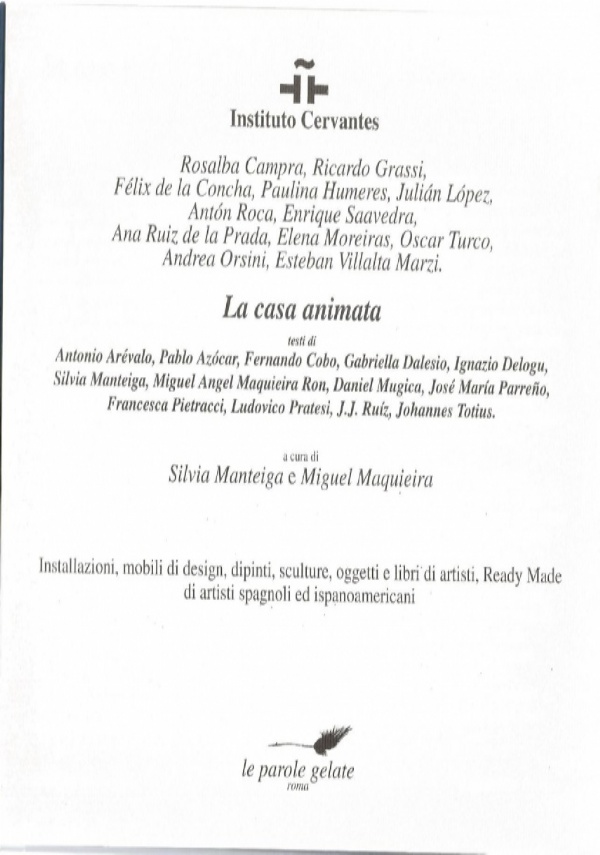 Instituto Cervantes

Rosalba Campra, Ricardo Grassi, Félix de la Concha, Paulina Humeres, Julián López, Antón Roca, Enrique Saavedra, Ana Ruiz de la Prada, Elena Moreiras, Oscar Turco, Andrea Orsini, Esteban Villalta Marzi.

La casa animata

testi di

Antonio Arévalo, Pablo Azócar, Fernando Cobo, Gabriella Dalesio, Ignazio Delogu, Silvia Manteiga, Miguel Angel Maquieira Ron, Daniel Mugica, José María Parreño, Francesca Pietracci, Ludovico Pratesi, J.J. Ruiz, Johannes Totius.

a cura di

Silvia Manteiga e Miguel Maquieira

Installazioni, mobili di design, dipinti, sculture, oggetti e libri di artisti, Ready Made di artisti spagnoli ed ispanoamericani

le parole gelate
roma